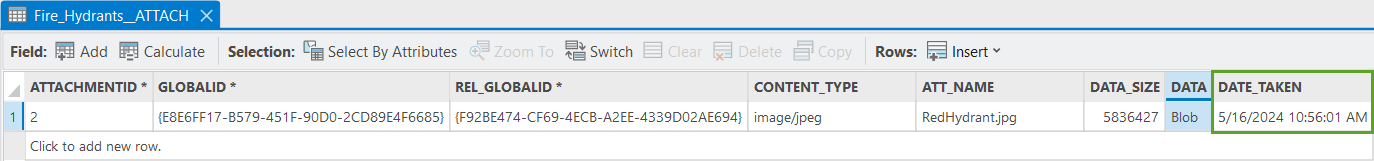 Fire_Hydrants__ATTACH

Field: Add Calculate Selection: Select By Attributes Zoom To Switch Clear Delete Copy Rows: Insert

| | ATTACHMENTID * | GLOBALID * | REL_GLOBALID * | CONTENT_TYPE | ATT_NAME | DATA_SIZE | DATA | DATE_TAKEN |
|---|---|---|---|---|---|---|---|---|
| 1 | 2 | {E8E6FF17-B579-451F-90D0-2CD89E4F6685} | {F92BE474-CF69-4ECB-A2EE-4339D02AE694} | image/jpeg | RedHydrant.jpg | 5836427 | Blob | 5/16/2024 10:56:01 AM |

Click to add new row.